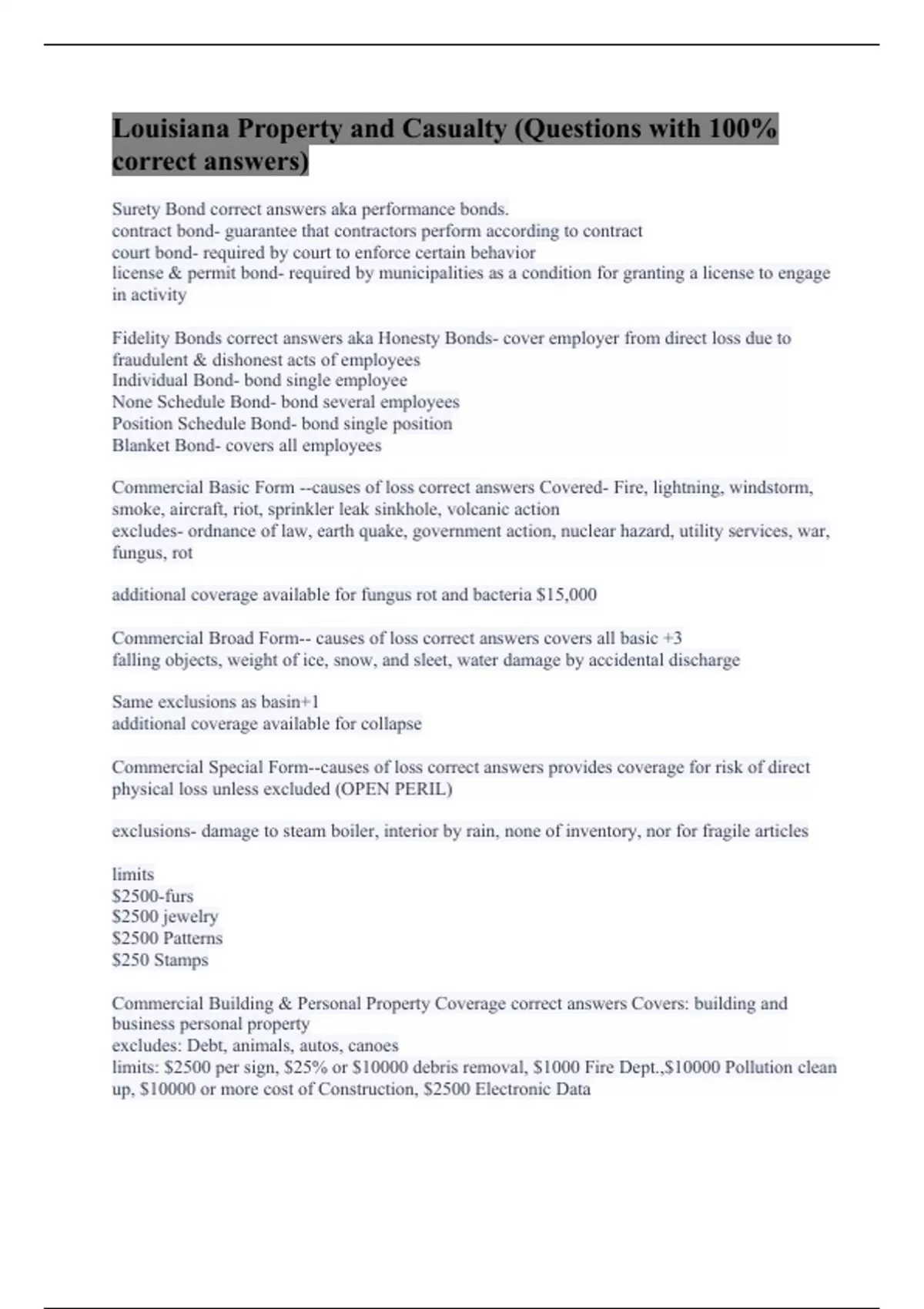 Louisiana Property and Casualty (Questions with 100% correct answers)

Surety Bond correct answers aka performance bonds.
contract bond- guarantee that contractors perform according to contract
court bond- required by court to enforce certain behavior
license & permit bond- required by municipalities as a condition for granting a license to engage in activity

Fidelity Bonds correct answers aka Honesty Bonds- cover employer from direct loss due to fraudulent & dishonest acts of employees
Individual Bond- bond single employee
None Schedule Bond- bond several employees
Position Schedule Bond- bond single position
Blanket Bond- covers all employees

Commercial Basic Form --causes of loss correct answers Covered- Fire, lightning, windstorm, smoke, aircraft, riot, sprinkler leak sinkhole, volcanic action
excludes- ordnance of law, earth quake, government action, nuclear hazard, utility services, war, fungus, rot

additional coverage available for fungus rot and bacteria $15,000

Commercial Broad Form-- causes of loss correct answers covers all basic +3
falling objects, weight of ice, snow, and sleet, water damage by accidental discharge

Same exclusions as basin+1
additional coverage available for collapse

Commercial Special Form--causes of loss correct answers provides coverage for risk of direct physical loss unless excluded (OPEN PERIL)

exclusions- damage to steam boiler, interior by rain, none of inventory, nor for fragile articles

limits
$2500-furs
$2500 jewelry
$2500 Patterns
$250 Stamps

Commercial Building & Personal Property Coverage correct answers Covers: building and business personal property
excludes: Debt, animals, autos, canoes
limits: $2500 per sign, $25% or $10000 debris removal, $1000 Fire Dept.,$10000 Pollution clean up, $10000 or more cost of Construction, $2500 Electronic Data